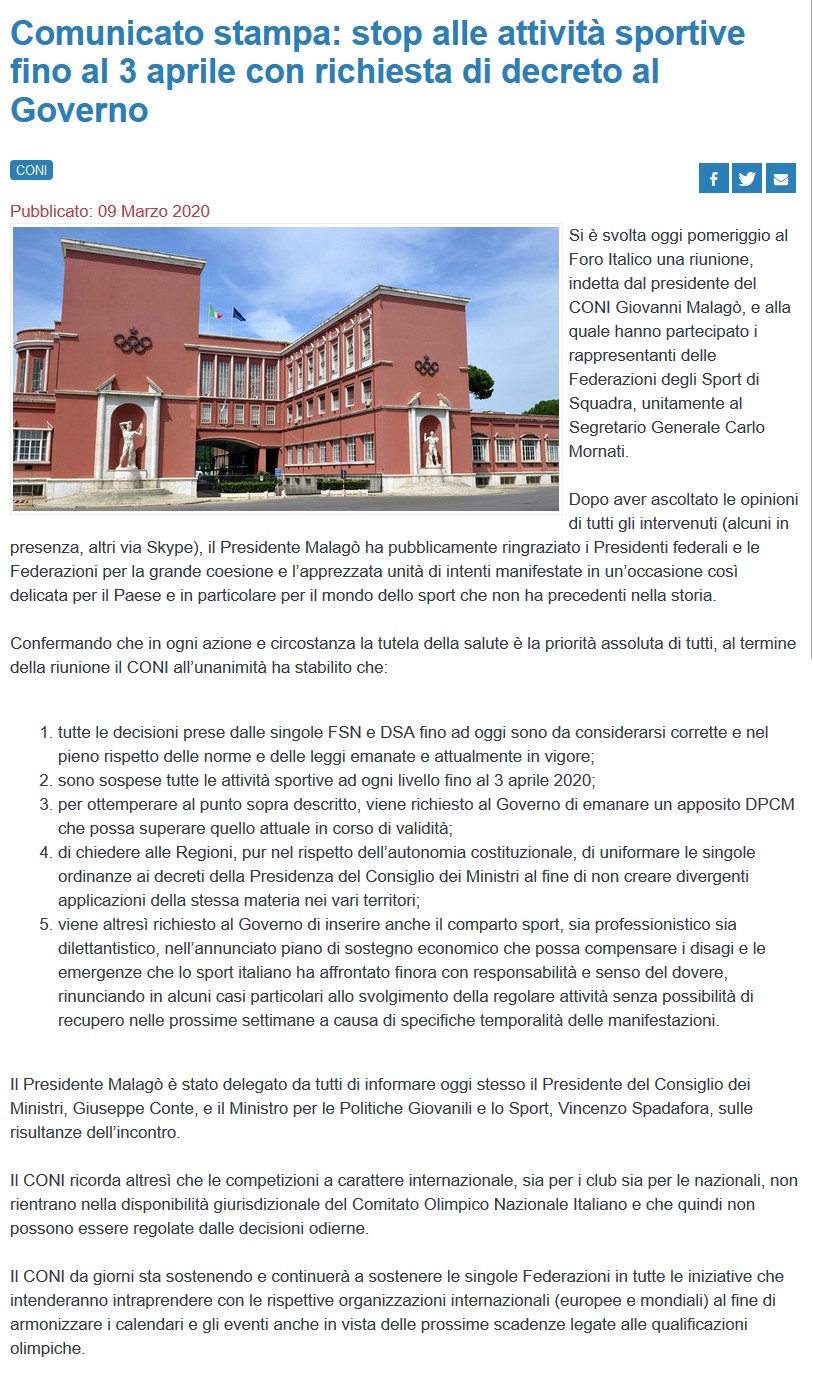 Comunicato stampa: stop alle attività sportive fino al 3 aprile con richiesta di decreto al Governo

CONI

Pubblicato: 09 Marzo 2020

Si è svolta oggi pomeriggio al Foro Italico una riunione, indetta dal presidente del CONI Giovanni Malagò, e alla quale hanno partecipato i rappresentanti delle Federazioni degli Sport di Squadra, unitamente al Segretario Generale Carlo Mornati.

Dopo aver ascoltato le opinioni di tutti gli intervenuti (alcuni in presenza, altri via Skype), il Presidente Malagò ha pubblicamente ringraziato i Presidenti federali e le Federazioni per la grande coesione e l'apprezzata unità di intenti manifestate in un'occasione così delicata per il Paese e in particolare per il mondo dello sport che non ha precedenti nella storia.

Confermando che in ogni azione e circostanza la tutela della salute è la priorità assoluta di tutti, al termine della riunione il CONI all'unanimità ha stabilito che:

1. tutte le decisioni prese dalle singole FSN e DSA fino ad oggi sono da considerarsi corrette e nel pieno rispetto delle norme e delle leggi emanate e attualmente in vigore;
2. sono sospese tutte le attività sportive ad ogni livello fino al 3 aprile 2020;
3. per ottemperare al punto sopra descritto, viene richiesto al Governo di emanare un apposito DPCM che possa superare quello attuale in corso di validità;
4. di chiedere alle Regioni, pur nel rispetto dell'autonomia costituzionale, di uniformare le singole ordinanze ai decreti della Presidenza del Consiglio dei Ministri al fine di non creare divergenti applicazioni della stessa materia nei vari territori;
5. viene altresì richiesto al Governo di inserire anche il comparto sport, sia professionistico sia dilettantistico, nell'annunciato piano di sostegno economico che possa compensare i disagi e le emergenze che lo sport italiano ha affrontato finora con responsabilità e senso del dovere, rinunciando in alcuni casi particolari allo svolgimento della regolare attività senza possibilità di recupero nelle prossime settimane a causa di specifiche temporalità delle manifestazioni.

Il Presidente Malagò è stato delegato da tutti di informare oggi stesso il Presidente del Consiglio dei Ministri, Giuseppe Conte, e il Ministro per le Politiche Giovanili e lo Sport, Vincenzo Spadafora, sulle risultanze dell'incontro.

Il CONI ricorda altresì che le competizioni a carattere internazionale, sia per i club sia per le nazionali, non rientrano nella disponibilità giurisdizionale del Comitato Olimpico Nazionale Italiano e che quindi non possono essere regolate dalle decisioni odierne.

Il CONI da giorni sta sostenendo e continuerà a sostenere le singole Federazioni in tutte le iniziative che intenderanno intraprendere con le rispettive organizzazioni internazionali (europee e mondiali) al fine di armonizzare i calendari e gli eventi anche in vista delle prossime scadenze legate alle qualificazioni olimpiche.